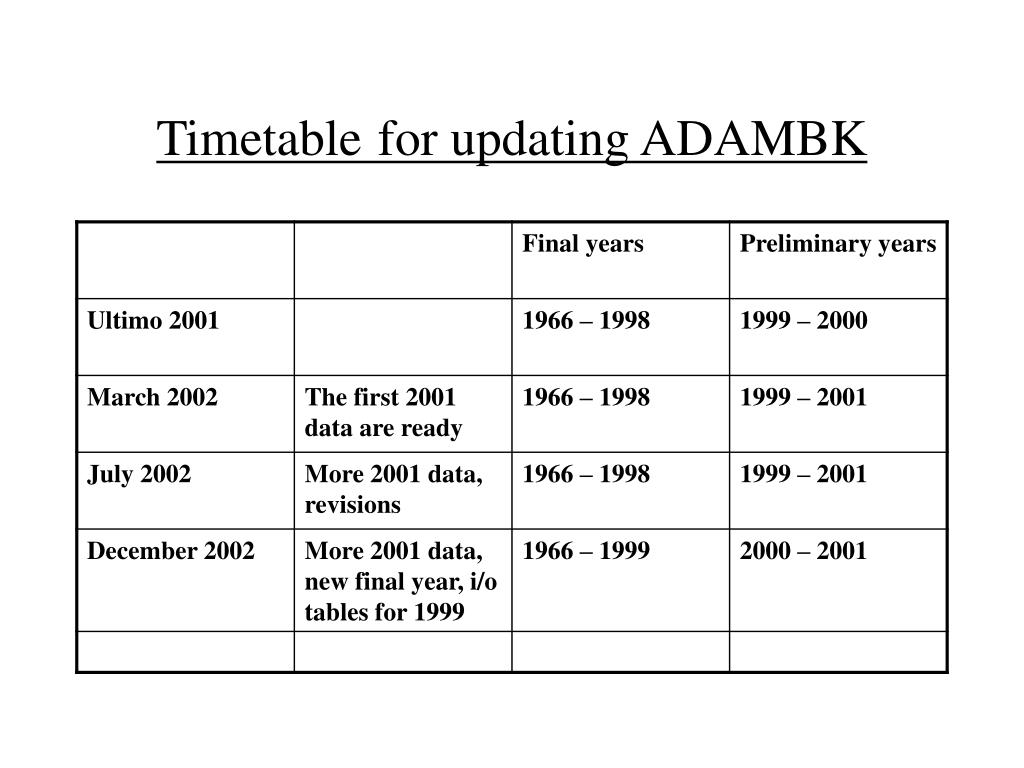 Timetable for updating ADAMBK

| | | Final years | Preliminary years |
|---|---|---|---|
| Ultimo 2001 | | 1966 – 1998 | 1999 – 2000 |
| March 2002 | The first 2001 data are ready | 1966 – 1998 | 1999 – 2001 |
| July 2002 | More 2001 data, revisions | 1966 – 1998 | 1999 – 2001 |
| December 2002 | More 2001 data, new final year, i/o tables for 1999 | 1966 – 1999 | 2000 – 2001 |
| | | | |